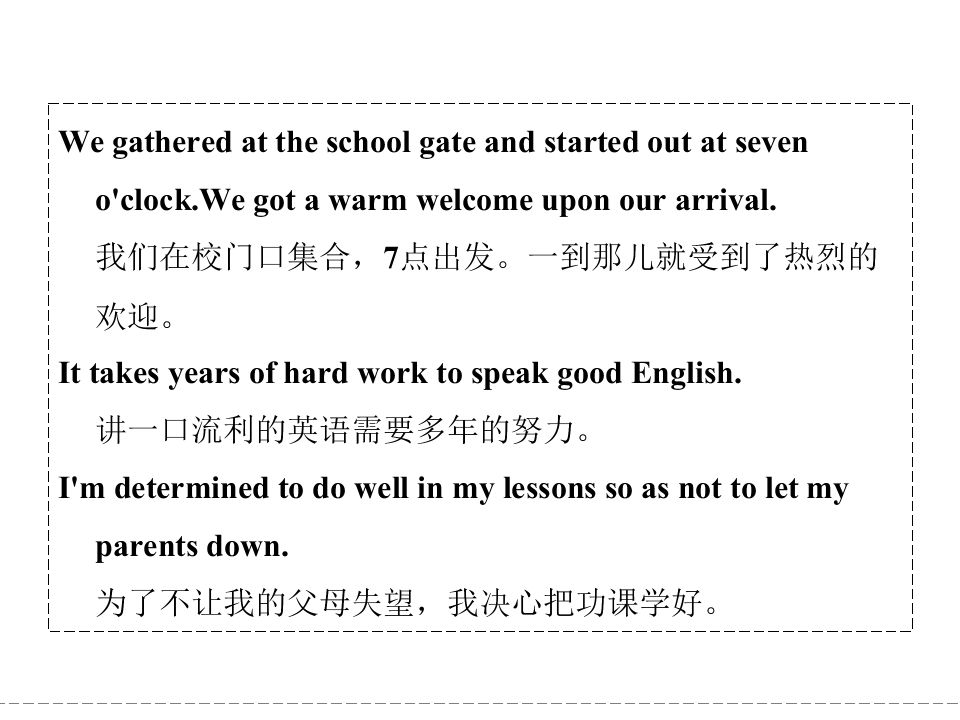 We gathered at the school gate and started out at seven o'clock.We got a warm welcome upon our arrival.

我们在校门口集合，7点出发。一到那儿就受到了热烈的欢迎。

It takes years of hard work to speak good English.

讲一口流利的英语需要多年的努力。

I'm determined to do well in my lessons so as not to let my parents down.

为了不让我的父母失望，我决心把功课学好。